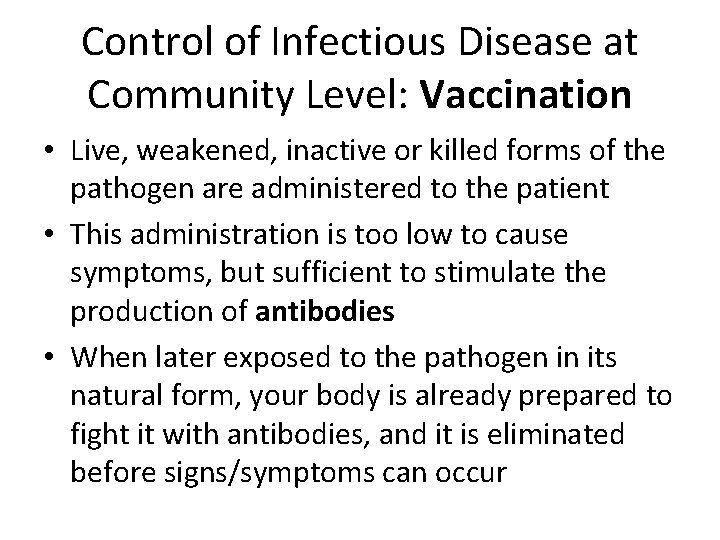 Control of Infectious Disease at Community Level: Vaccination

• Live, weakened, inactive or killed forms of the pathogen are administered to the patient

• This administration is too low to cause symptoms, but sufficient to stimulate the production of antibodies

• When later exposed to the pathogen in its natural form, your body is already prepared to fight it with antibodies, and it is eliminated before signs/symptoms can occur